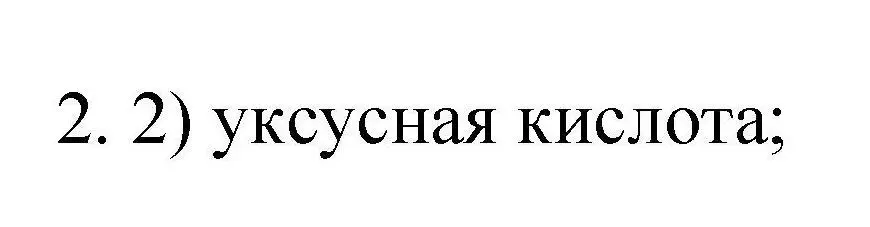 2. 2) уксусная кислота;